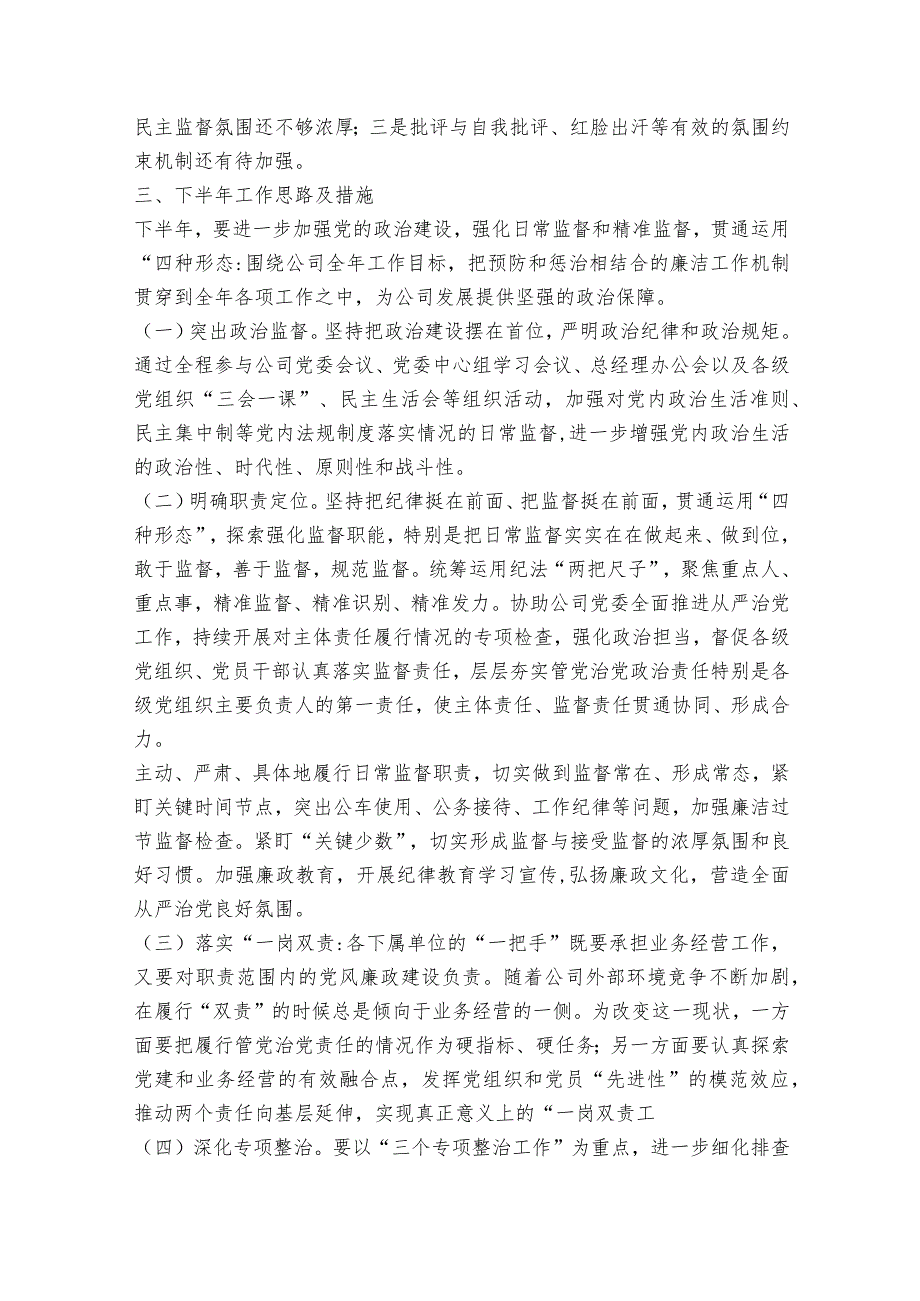 民主监督氛围还不够浓厚；三是批评与自我批评、红脸出汗等有效的氛围约束机制还有待加强。

三、下半年工作思路及措施

下半年，要进一步加强党的政治建设，强化日常监督和精准监督，贯通运用“四种形态:围绕公司全年工作目标，把预防和惩治相结合的廉洁工作机制贯穿到全年各项工作之中，为公司发展提供坚强的政治保障。

（一）突出政治监督。坚持把政治建设摆在首位，严明政治纪律和政治规矩。通过全程参与公司党委会议、党委中心组学习会议、总经理办公会以及各级党组织“三会一课”、民主生活会等组织活动，加强对党内政治生活准则、民主集中制等党内法规制度落实情况的日常监督，进一步增强党内政治生活的政治性、时代性、原则性和战斗性。

（二）明确职责定位。坚持把纪律挺在前面、把监督挺在前面，贯通运用“四种形态”，探索强化监督职能，特别是把日常监督实实在在做起来、做到位，敢于监督，善于监督，规范监督。统筹运用纪法“两把尺子”，聚焦重点人、重点事，精准监督、精准识别、精准发力。协助公司党委全面推进从严治党工作，持续开展对主体责任履行情况的专项检查，强化政治担当，督促各级党组织、党员干部认真落实监督责任，层层夯实管党治党政治责任特别是各级党组织主要负责人的第一责任，使主体责任、监督责任贯通协同、形成合力。

主动、严肃、具体地履行日常监督职责，切实做到监督常在、形成常态，紧盯关键时间节点，突出公车使用、公务接待、工作纪律等问题，加强廉洁过节监督检查。紧盯“关键少数”，切实形成监督与接受监督的浓厚氛围和良好习惯。加强廉政教育，开展纪律教育学习宣传，弘扬廉政文化，营造全面从严治党良好氛围。

（三）落实“一岗双责:各下属单位的“一把手”既要承担业务经营工作，又要对职责范围内的党风廉政建设负责。随着公司外部环境竞争不断加剧，在履行“双责”的时候总是倾向于业务经营的一侧。为改变这一现状，一方面要把履行管党治党责任的情况作为硬指标、硬任务；另一方面要认真探索党建和业务经营的有效融合点，发挥党组织和党员“先进性”的模范效应，推动两个责任向基层延伸，实现真正意义上的“一岗双责工

（四）深化专项整治。要以“三个专项整治工作”为重点，进一步细化排查